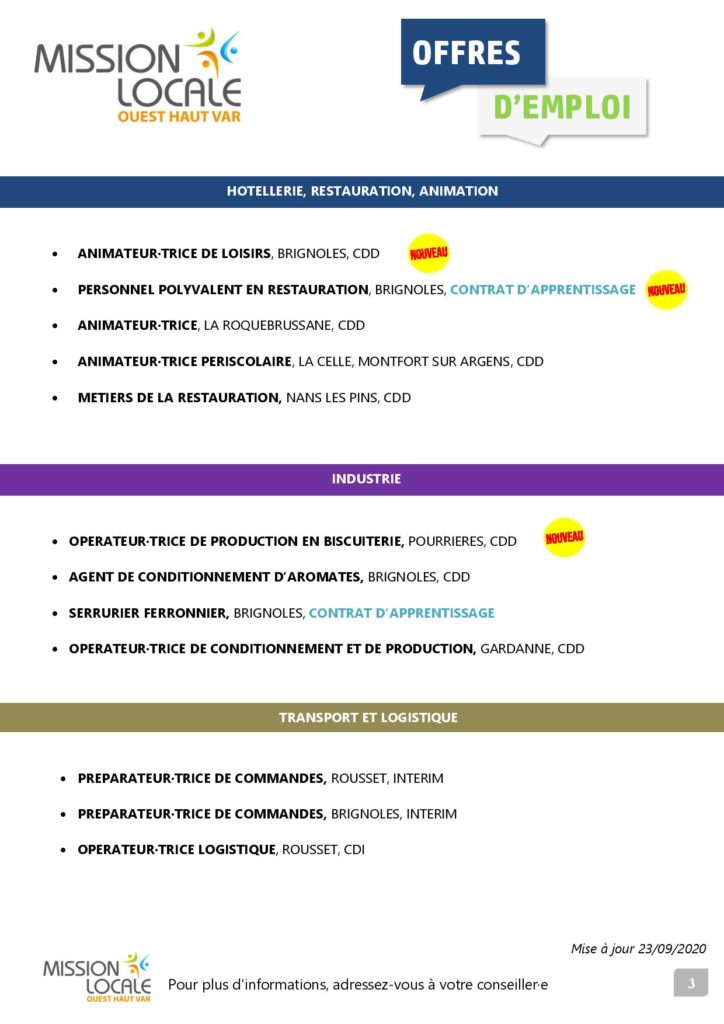 MISSION LOCALE OUEST HAUT VAR

OFFRES D'EMPLOI

HOTELLERIE, RESTAURATION, ANIMATION

• ANIMATEUR·TRICE DE LOISIRS, BRIGNOLES, CDD NOUVEAU
• PERSONNEL POLYVALENT EN RESTAURATION, BRIGNOLES, CONTRAT D'APPRENTISSAGE NOUVEAU
• ANIMATEUR·TRICE, LA ROQUEBRUSSANE, CDD
• ANIMATEUR·TRICE PERISCOLAIRE, LA CELLE, MONTFORT SUR ARGENS, CDD
• METIERS DE LA RESTAURATION, NANS LES PINS, CDD

INDUSTRIE

• OPERATEUR·TRICE DE PRODUCTION EN BISCUITERIE, POURRIERES, CDD NOUVEAU
• AGENT DE CONDITIONNEMENT D'AROMATES, BRIGNOLES, CDD
• SERRURIER FERRONNIER, BRIGNOLES, CONTRAT D'APPRENTISSAGE
• OPERATEUR·TRICE DE CONDITIONNEMENT ET DE PRODUCTION, GARDANNE, CDD

TRANSPORT ET LOGISTIQUE

• PREPARATEUR·TRICE DE COMMANDES, ROUSSET, INTERIM
• PREPARATEUR·TRICE DE COMMANDES, BRIGNOLES, INTERIM
• OPERATEUR·TRICE LOGISTIQUE, ROUSSET, CDI

Mise à jour 23/09/2020

MISSION LOCALE OUEST HAUT VAR

Pour plus d'informations, adressez-vous à votre conseiller·e

3